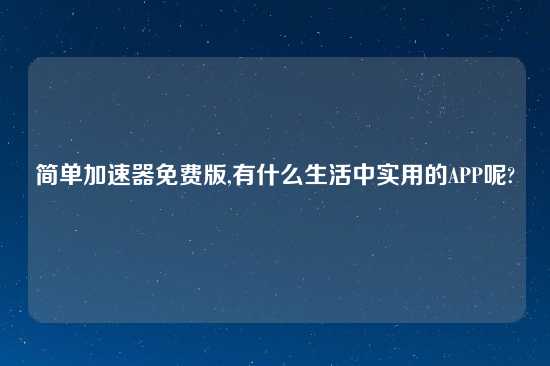 简单加速器免费版,有什么生活中实用的APP呢?